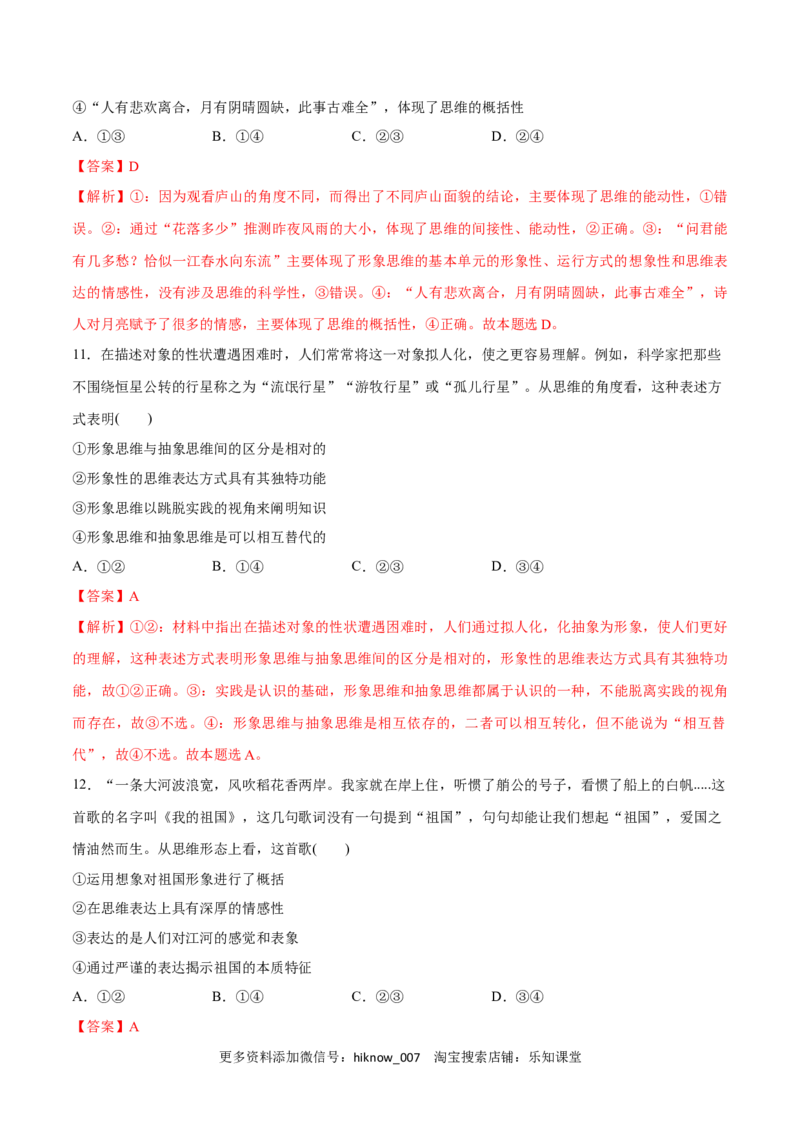 ④“人有悲欢离合，月有阴晴圆缺，此事古难全”，体现了思维的概括性

A.①③ B.①④ C.②③ D.②④

【答案】D

【解析】①：因为观看庐山的角度不同，而得出了不同庐山面貌的结论，主要体现了思维的能动性，①错误。②：通过“花落多少”推测昨夜风雨的大小，体现了思维的间接性、能动性，②正确。③：“问君能有几多愁？恰似一江春水向东流”主要体现了形象思维的基本单元的形象性、运行方式的想象性和思维表达的情感性，没有涉及思维的科学性，③错误。④：“人有悲欢离合，月有阴晴圆缺，此事古难全”，诗人对月亮赋予了很多的情感，主要体现了思维的概括性，④正确。故本题选D。

11.在描述对象的性状遭遇困难时，人们常常将这一对象拟人化，使之更容易理解。例如，科学家把那些不围绕恒星公转的行星称之为“流氓行星”“游牧行星”或“孤儿行星”。从思维的角度看，这种表述方式表明( )

①形象思维与抽象思维间的区分是相对的

②形象性的思维表达方式具有其独特功能

③形象思维以跳脱实践的视角来阐明知识

④形象思维和抽象思维是可以相互替代的

A.①② B.①④ C.②③ D.③④

【答案】A

【解析】①②：材料中指出在描述对象的性状遭遇困难时，人们通过拟人化，化抽象为形象，使人们更好的理解，这种表述方式表明形象思维与抽象思维间的区分是相对的，形象性的思维表达方式具有其独特功能，故①②正确。③：实践是认识的基础，形象思维和抽象思维都属于认识的一种，不能脱离实践的视角而存在，故③不选。④：形象思维与抽象思维是相互依存的，二者可以相互转化，但不能说为“相互替代”，故④不选。故本题选A。

12.“一条大河波浪宽，风吹稻花香两岸。我家就在岸上住，听惯了艄公的号子，看惯了船上的白帆.....这首歌的名字叫《我的祖国》，这几句歌词没有一句提到“祖国”，句句却能让我们想起“祖国”，爱国之情油然而生。从思维形态上看，这首歌( )

①运用想象对祖国形象进行了概括

②在思维表达上具有深厚的情感性

③表达的是人们对江河的感觉和表象

④通过严谨的表达揭示祖国的本质特征

A.①② B.①④ C.②③ D.③④

【答案】A

更多资料添加微信号：hiknow_007 淘宝搜索店铺：乐知课堂